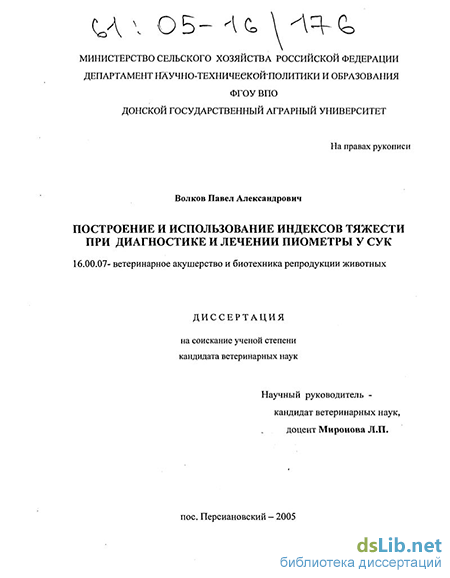 61 : 05-16 / 176

МИНИСТЕРСТВО СЕЛЬСКОГО ХОЗЯЙСТВА РОССИЙСКОЙ ФЕДЕРАЦИИ
ДЕПАРТАМЕНТ НАУЧНО-ТЕХНИЧЕСКОЙ ПОЛИТИКИ И ОБРАЗОВАНИЯ
ФГОУ ВПО
ДОНСКОЙ ГОСУДАРСТВЕННЫЙ АГРАРНЫЙ УНИВЕРСИТЕТ

На правах рукописи

Волков Павел Александрович

ПОСТРОЕНИЕ И ИСПОЛЬЗОВАНИЕ ИНДЕКСОВ ТЯЖЕСТИ ПРИ ДИАГНОСТИКЕ И ЛЕЧЕНИИ ПИОМЕТРЫ У СУК

16.00.07- ветеринарное акушерство и биотехника репродукции животных

ДИССЕРТАЦИЯ

на соискание ученой степени
кандидата ветеринарных наук

Научный руководитель -
кандидат ветеринарных наук,
доцент Миронова Л.П.

пос. Персиановский – 2005

dsLib.net
библиотека диссертаций